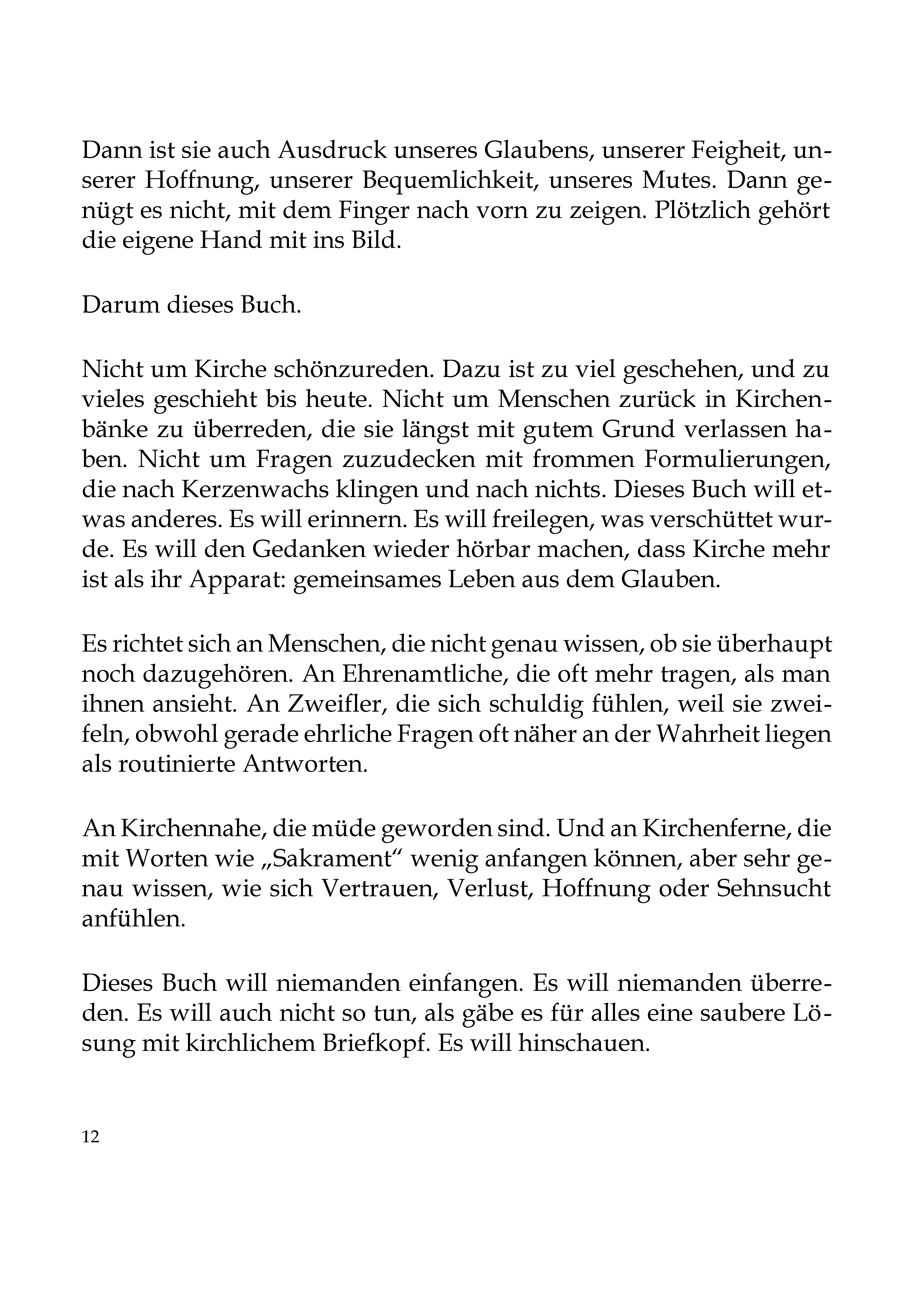 Dann ist sie auch Ausdruck unseres Glaubens, unserer Feigheit, unserer Hoffnung, unserer Bequemlichkeit, unseres Mutes. Dann genügt es nicht, mit dem Finger nach vorn zu zeigen. Plötzlich gehört die eigene Hand mit ins Bild.

Darum dieses Buch.

Nicht um Kirche schönzureden. Dazu ist zu viel geschehen, und zu vieles geschieht bis heute. Nicht um Menschen zurück in Kirchenbänke zu überreden, die sie längst mit gutem Grund verlassen haben. Nicht um Fragen zuzudecken mit frommen Formulierungen, die nach Kerzenwachs klingen und nach nichts. Dieses Buch will etwas anderes. Es will erinnern. Es will freilegen, was verschüttet wurde. Es will den Gedanken wieder hörbar machen, dass Kirche mehr ist als ihr Apparat: gemeinsames Leben aus dem Glauben.

Es richtet sich an Menschen, die nicht genau wissen, ob sie überhaupt noch dazugehören. An Ehrenamtliche, die oft mehr tragen, als man ihnen ansieht. An Zweifler, die sich schuldig fühlen, weil sie zweifeln, obwohl gerade ehrliche Fragen oft näher an der Wahrheit liegen als routinierte Antworten.

An Kirchennahe, die müde geworden sind. Und an Kirchenferne, die mit Worten wie „Sakrament“ wenig anfangen können, aber sehr genau wissen, wie sich Vertrauen, Verlust, Hoffnung oder Sehnsucht anfühlen.

Dieses Buch will niemanden einfangen. Es will niemanden überreden. Es will auch nicht so tun, als gäbe es für alles eine saubere Lösung mit kirchlichem Briefkopf. Es will hinschauen.

12